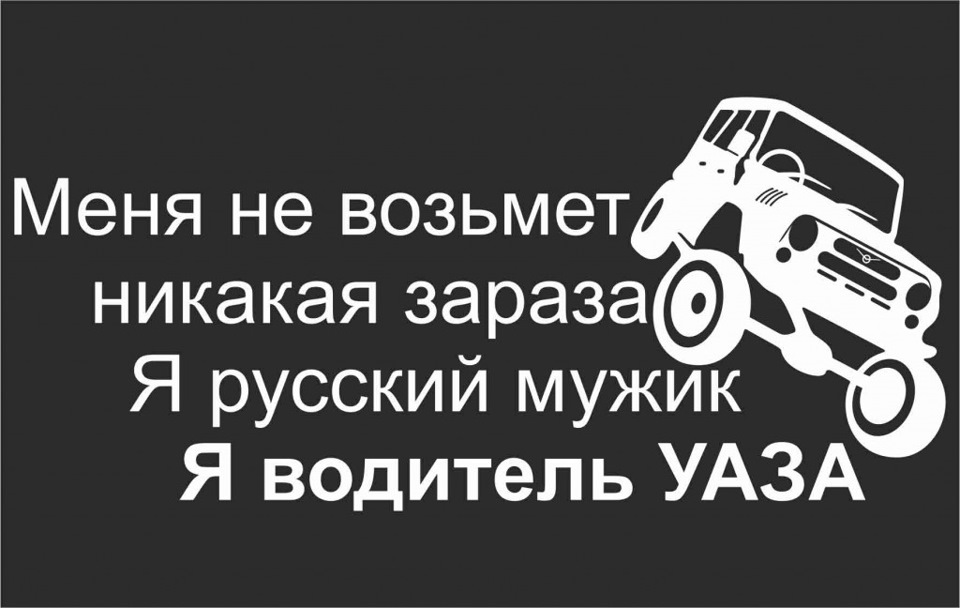 Меня не возьмет
никакая зараза
Я русский мужик
Я водитель УАЗА